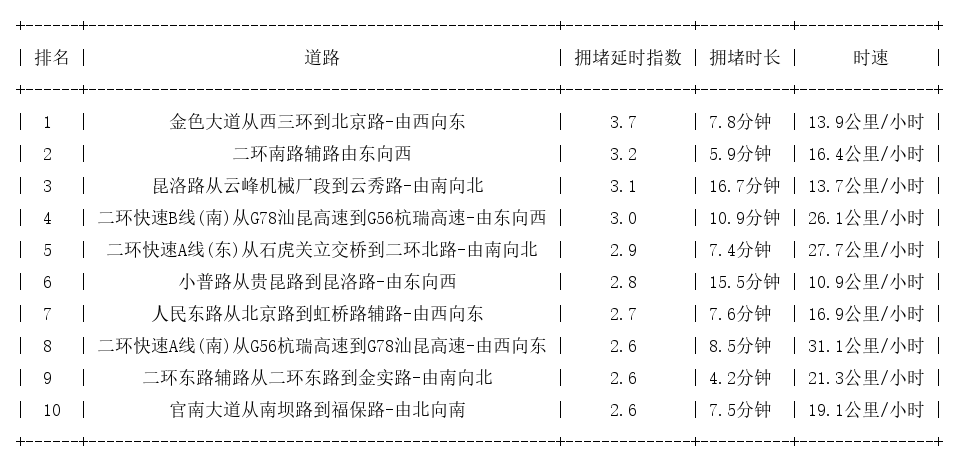 | 排名 | 道路 | 拥堵延时指数 | 拥堵时长 | 时速 |
|---|---|---|---|---|
| 1 | 金色大道从西三环到北京路-由西向东 | 3.7 | 7.8分钟 | 13.9公里/小时 |
| 2 | 二环南路辅路由东向西 | 3.2 | 5.9分钟 | 16.4公里/小时 |
| 3 | 昆洛路从云峰机械厂段到云秀路-由南向北 | 3.1 | 16.7分钟 | 13.7公里/小时 |
| 4 | 二环快速B线(南)从G78汕昆高速到G56杭瑞高速-由东向西 | 3.0 | 10.9分钟 | 26.1公里/小时 |
| 5 | 二环快速A线(东)从石虎关立交桥到二环北路-由南向北 | 2.9 | 7.4分钟 | 27.7公里/小时 |
| 6 | 小普路从贵昆路到昆洛路-由东向西 | 2.8 | 15.5分钟 | 10.9公里/小时 |
| 7 | 人民东路从北京路到虹桥路辅路-由西向东 | 2.7 | 7.6分钟 | 16.9公里/小时 |
| 8 | 二环快速A线(南)从G56杭瑞高速到G78汕昆高速-由西向东 | 2.6 | 8.5分钟 | 31.1公里/小时 |
| 9 | 二环东路辅路从二环东路到金实路-由南向北 | 2.6 | 4.2分钟 | 21.3公里/小时 |
| 10 | 官南大道从南坝路到福保路-由北向南 | 2.6 | 7.5分钟 | 19.1公里/小时 |